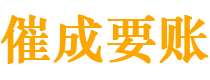 催成要账